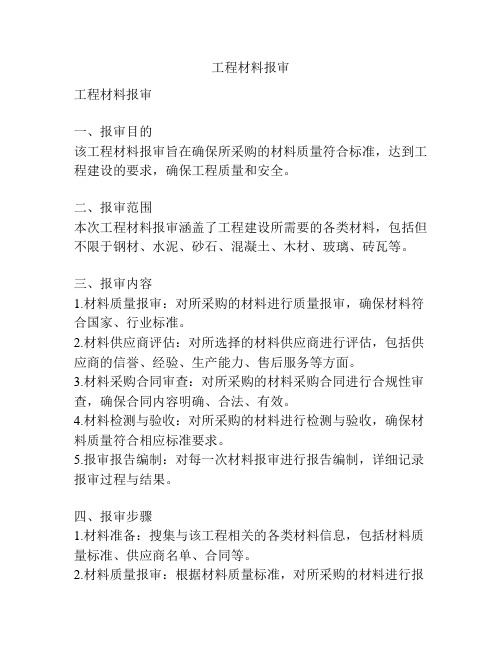 工程材料报审

工程材料报审

一、报审目的
该工程材料报审旨在确保所采购的材料质量符合标准，达到工程建设的要求，确保工程质量和安全。

二、报审范围
本次工程材料报审涵盖了工程建设所需要的各类材料，包括但不限于钢材、水泥、砂石、混凝土、木材、玻璃、砖瓦等。

三、报审内容
1.材料质量报审：对所采购的材料进行质量报审，确保材料符合国家、行业标准。
2.材料供应商评估：对所选择的材料供应商进行评估，包括供应商的信誉、经验、生产能力、售后服务等方面。
3.材料采购合同审查：对所采购的材料采购合同进行合规性审查，确保合同内容明确、合法、有效。
4.材料检测与验收：对所采购的材料进行检测与验收，确保材料质量符合相应标准要求。
5.报审报告编制：对每一次材料报审进行报告编制，详细记录报审过程与结果。

四、报审步骤
1.材料准备：搜集与该工程相关的各类材料信息，包括材料质量标准、供应商名单、合同等。
2.材料质量报审：根据材料质量标准，对所采购的材料进行报